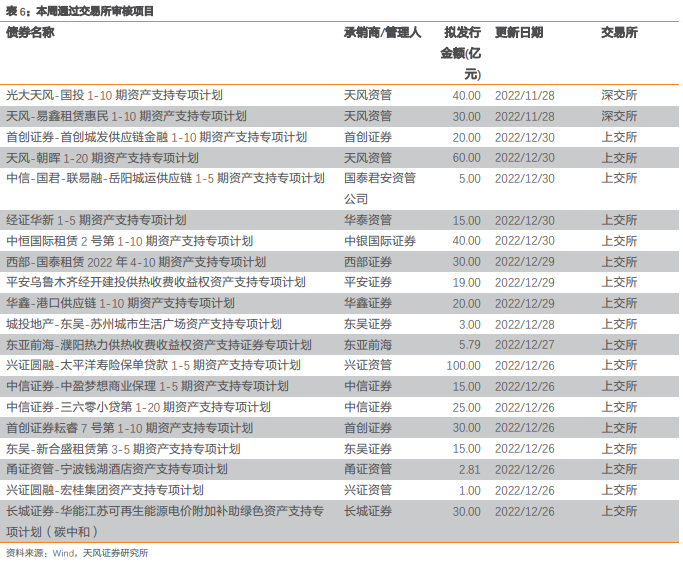 表 6：本周通过交易所审核项目

| 债券名称 | 承销商/管理人 | 拟发行金额(亿元) | 更新日期 | 交易所 |
|---|---|---|---|---|
| 光大天风-国投 1-10 期资产支持专项计划 | 天风资管 | 40.00 | 2022/11/28 | 深交所 |
| 天风-易鑫租赁惠民 1-10 期资产支持专项计划 | 天风资管 | 30.00 | 2022/11/28 | 深交所 |
| 首创证券-首创城发供应链金融 1-10 期资产支持专项计划 | 首创证券 | 20.00 | 2022/12/30 | 上交所 |
| 天风-朝晖 1-20 期资产支持专项计划 | 天风资管 | 60.00 | 2022/12/30 | 上交所 |
| 中信-国君-联易融-岳阳城运供应链 1-5 期资产支持专项计划 | 国泰君安资管公司 | 5.00 | 2022/12/30 | 上交所 |
| 经证华新 1-5 期资产支持专项计划 | 华泰资管 | 15.00 | 2022/12/30 | 上交所 |
| 中恒国际租赁 2 号第 1-10 期资产支持专项计划 | 中银国际证券 | 40.00 | 2022/12/30 | 上交所 |
| 西部-国泰租赁 2022 年 4-10 期资产支持专项计划 | 西部证券 | 30.00 | 2022/12/29 | 上交所 |
| 平安乌鲁木齐经开建投供热收费收益权资产支持专项计划 | 平安证券 | 19.00 | 2022/12/29 | 上交所 |
| 华鑫-港口供应链 1-10 期资产支持专项计划 | 华鑫证券 | 20.00 | 2022/12/29 | 上交所 |
| 城投地产-东吴-苏州城市生活广场资产支持专项计划 | 东吴证券 | 3.00 | 2022/12/28 | 上交所 |
| 东亚前海-濮阳热力供热收费收益权资产支持证券专项计划 | 东亚前海 | 5.79 | 2022/12/27 | 上交所 |
| 兴证圆融-太平洋寿险保单贷款 1-5 期资产支持专项计划 | 兴证资管 | 100.00 | 2022/12/26 | 上交所 |
| 中信证券-中盈梦想商业保理 1-5 期资产支持专项计划 | 中信证券 | 15.00 | 2022/12/26 | 上交所 |
| 中信证券-三六零小贷第 1-20 期资产支持专项计划 | 中信证券 | 25.00 | 2022/12/26 | 上交所 |
| 首创证券耘睿 7 号第 1-10 期资产支持专项计划 | 首创证券 | 30.00 | 2022/12/26 | 上交所 |
| 东吴-新合盛租赁第 3-5 期资产支持专项计划 | 东吴证券 | 15.00 | 2022/12/26 | 上交所 |
| 甬证资管-宁波钱湖酒店资产支持专项计划 | 甬证资管 | 2.81 | 2022/12/26 | 上交所 |
| 兴证圆融-宏桂集团资产支持专项计划 | 兴证资管 | 1.00 | 2022/12/26 | 上交所 |
| 长城证券-华能江苏可再生能源电价附加补助绿色资产支持专项计划（碳中和） | 长城证券 | 30.00 | 2022/12/26 | 上交所 |

资料来源：Wind，天风证券研究所